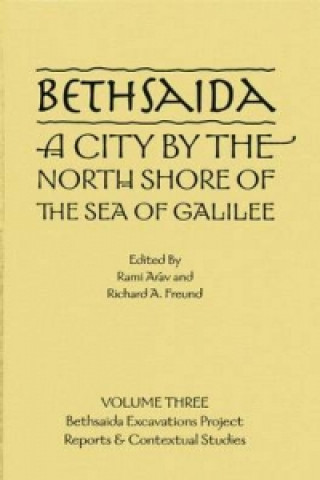 BETHSAIDA

A CITY BY THE NORTH SHORE OF THE SEA OF GALILEE

Edited By
Rami Arav and
Richard A. Freund

VOLUME THREE
Bethsaida Excavations Project
Reports & Contextual Studies